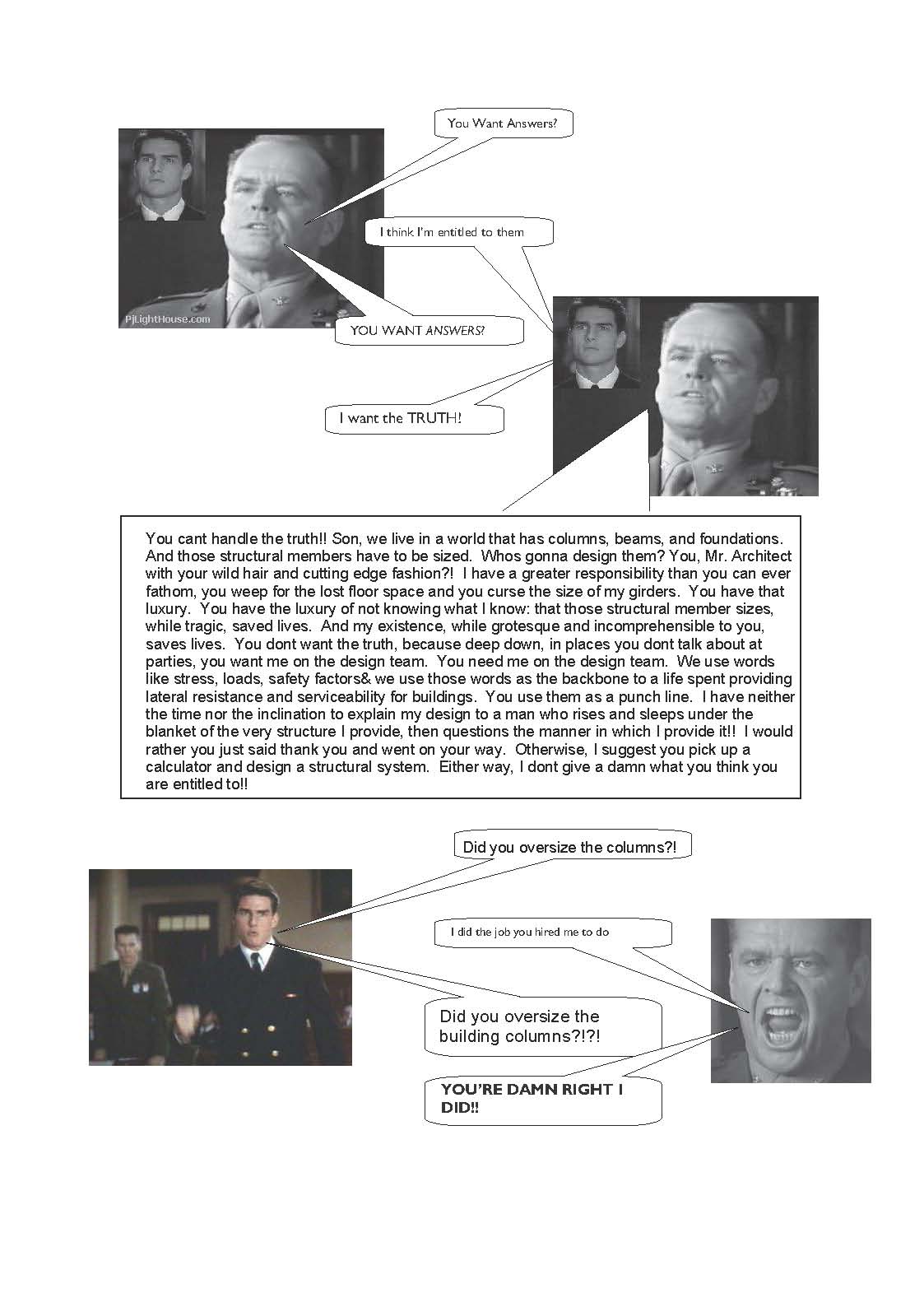 You Want Answers?

I think I'm entitled to them

PjLightHouse.com

YOU WANT ANSWERS?

I want the TRUTH!

You cant handle the truth!! Son, we live in a world that has columns, beams, and foundations. And those structural members have to be sized. Whos gonna design them? You, Mr. Architect with your wild hair and cutting edge fashion?! I have a greater responsibility than you can ever fathom, you weep for the lost floor space and you curse the size of my girders. You have that luxury. You have the luxury of not knowing what I know: that those structural member sizes, while tragic, saved lives. And my existence, while grotesque and incomprehensible to you, saves lives. You dont want the truth, because deep down, in places you dont talk about at parties, you want me on the design team. You need me on the design team. We use words like stress, loads, safety factors& we use those words as the backbone to a life spent providing lateral resistance and serviceability for buildings. You use them as a punch line. I have neither the time nor the inclination to explain my design to a man who rises and sleeps under the blanket of the very structure I provide, then questions the manner in which I provide it!! I would rather you just said thank you and went on your way. Otherwise, I suggest you pick up a calculator and design a structural system. Either way, I dont give a damn what you think you are entitled to!!

Did you oversize the columns?!

I did the job you hired me to do

Did you oversize the building columns?!?!

YOU'RE DAMN RIGHT I DID!!